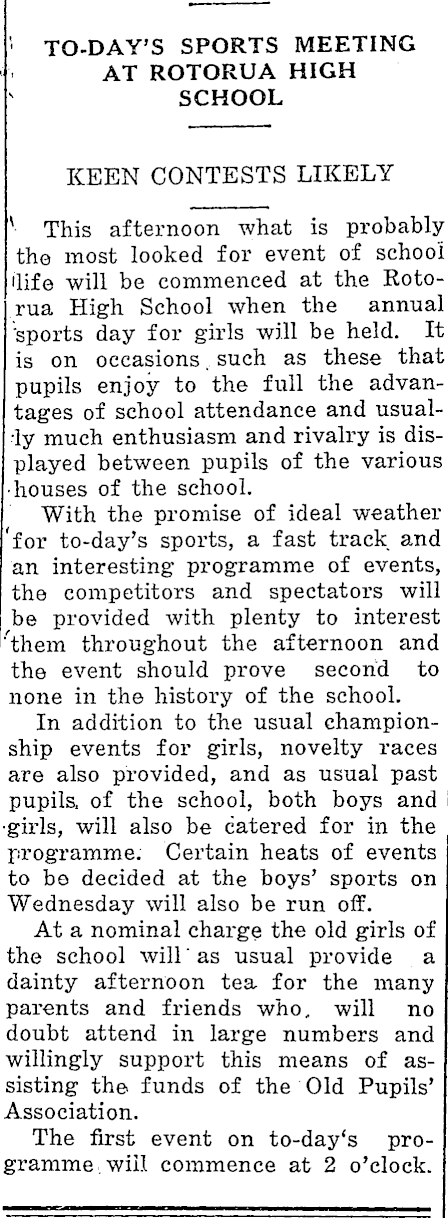 TO-DAY'S SPORTS MEETING AT ROTORUA HIGH SCHOOL

KEEN CONTESTS LIKELY

This afternoon what is probably the most looked for event of school life will be commenced at the Rotorua High School when the annual sports day for girls will be held. It is on occasions such as these that pupils enjoy to the full the advantages of school attendance and usually much enthusiasm and rivalry is displayed between pupils of the various houses of the school.

With the promise of ideal weather for to-day's sports, a fast track and an interesting programme of events, the competitors and spectators will be provided with plenty to interest them throughout the afternoon and the event should prove second to none in the history of the school.

In addition to the usual championship events for girls, novelty races are also provided, and as usual past pupils of the school, both boys and girls, will also be catered for in the programme. Certain heats of events to be decided at the boys' sports on Wednesday will also be run off.

At a nominal charge the old girls of the school will as usual provide a dainty afternoon tea for the many parents and friends who, will no doubt attend in large numbers and willingly support this means of assisting the funds of the Old Pupils' Association.

The first event on to-day's programme will commence at 2 o'clock.